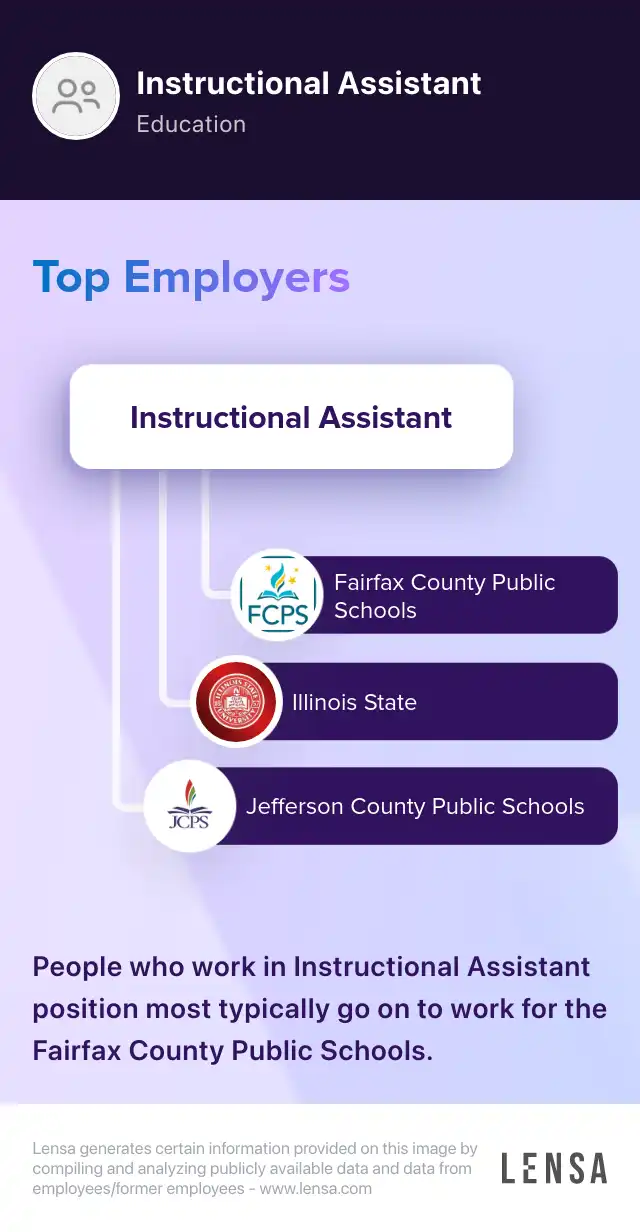 Instructional Assistant
Education

Top Employers

Instructional Assistant

FCPS
Fairfax County Public Schools

ILLINOIS STATE UNIVERSITY
Illinois State

JCPS
Jefferson County Public Schools

People who work in Instructional Assistant position most typically go on to work for the Fairfax County Public Schools.

Lensa generates certain information provided on this image by compiling and analyzing publicly available data and data from employees/former employees - www.lensa.com

LENSA